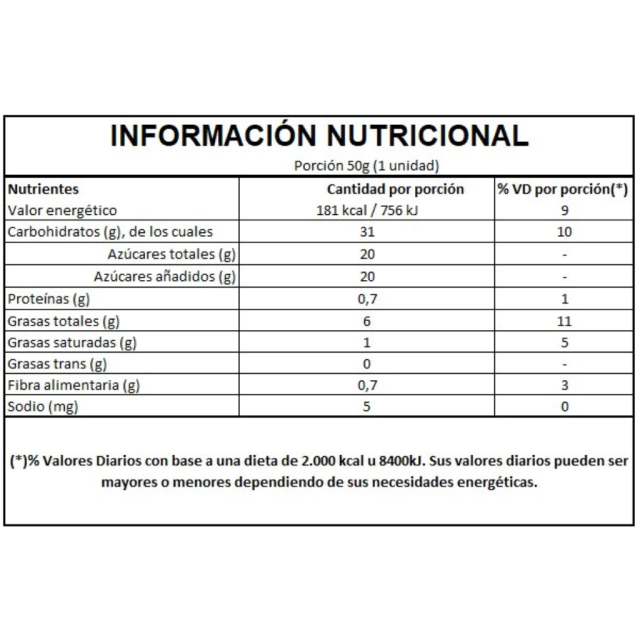 INFORMACIÓN NUTRICIONAL

Porción 50g (1 unidad)

| Nutrientes | Cantidad por porción | % VD por porción(*) |
|---|---|---|
| Valor energético | 181 kcal / 756 kJ | 9 |
| Carbohidratos (g), de los cuales | 31 | 10 |
| Azúcares totales (g) | 20 | - |
| Azúcares añadidos (g) | 20 | - |
| Proteínas (g) | 0,7 | 1 |
| Grasas totales (g) | 6 | 11 |
| Grasas saturadas (g) | 1 | 5 |
| Grasas trans (g) | 0 | - |
| Fibra alimentaria (g) | 0,7 | 3 |
| Sodio (mg) | 5 | 0 |

(*)% Valores Diarios con base a una dieta de 2.000 kcal u 8400kJ. Sus valores diarios pueden ser mayores o menores dependiendo de sus necesidades energéticas.